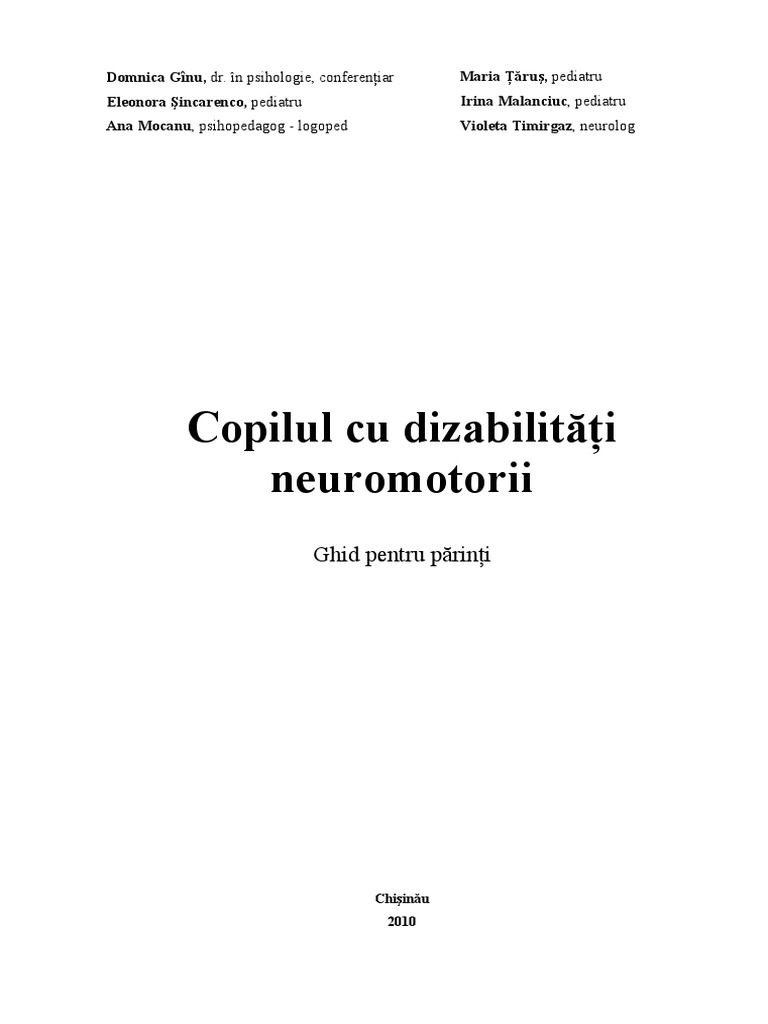 Domnica Gînu, dr. în psihologie, conferenţiar
Eleonora Şincarenco, pediatru
Ana Mocanu, psihopedagog - logoped

Maria Ţăruş, pediatru
Irina Malanciuc, pediatru
Violeta Timirgaz, neurolog

Copilul cu dizabilităţi neuromotorii

Ghid pentru părinţi

Chişinău
2010